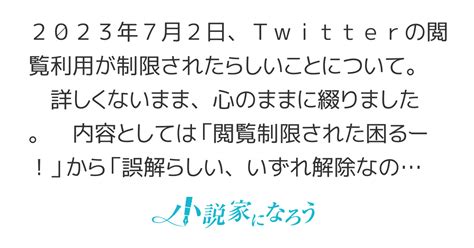 ２０２３年7月２日、Ｔｗｉｔｔｅｒの閲覧利用が制限されたらしいことについて。
詳しくないまま、心のままに綴りました。　内容としては「閲覧制限された困るー！」から「誤解らしい、いずれ解除なの…

小説家になろう